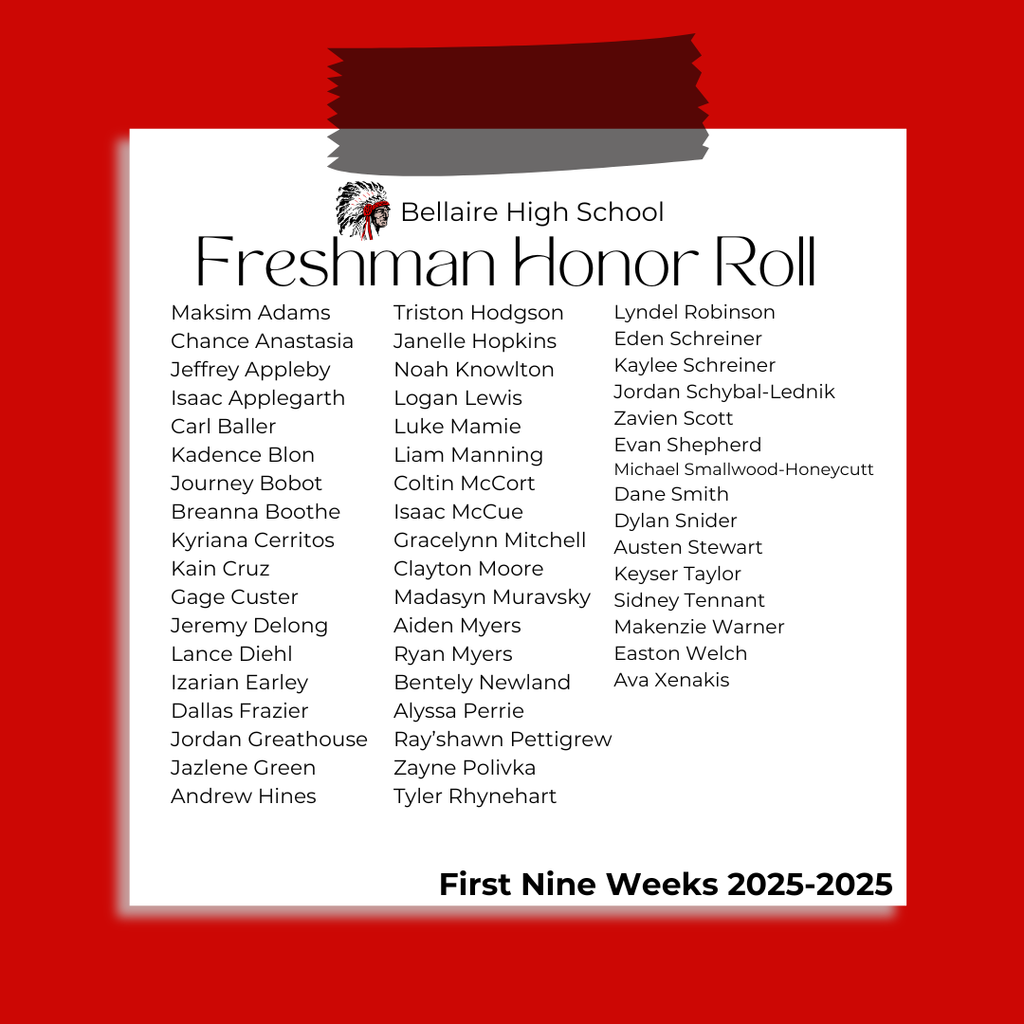 Bellaire High School

Freshman Honor Roll

Maksim Adams
Chance Anastasia
Jeffrey Appleby
Isaac Applegarth
Carl Baller
Kadence Blon
Journey Bobot
Breanna Boothe
Kyriana Cerritos
Kain Cruz
Gage Custer
Jeremy Delong
Lance Diehl
Izarian Earley
Dallas Frazier
Jordan Greathouse
Jazlene Green
Andrew Hines

Triston Hodgson
Janelle Hopkins
Noah Knowlton
Logan Lewis
Luke Mamie
Liam Manning
Coltin McCort
Isaac McCue
Gracelynn Mitchell
Clayton Moore
Madasyn Muravsky
Aiden Myers
Ryan Myers
Bentely Newland
Alyssa Perrie
Ray'shawn Pettigrew
Zayne Polivka
Tyler Rhynehart

Lyndel Robinson
Eden Schreiner
Kaylee Schreiner
Jordan Schybal-Lednik
Zavien Scott
Evan Shepherd
Michael Smallwood-Honeycutt
Dane Smith
Dylan Snider
Austen Stewart
Keyser Taylor
Sidney Tennant
Makenzie Warner
Easton Welch
Ava Xenakis

First Nine Weeks 2025-2025